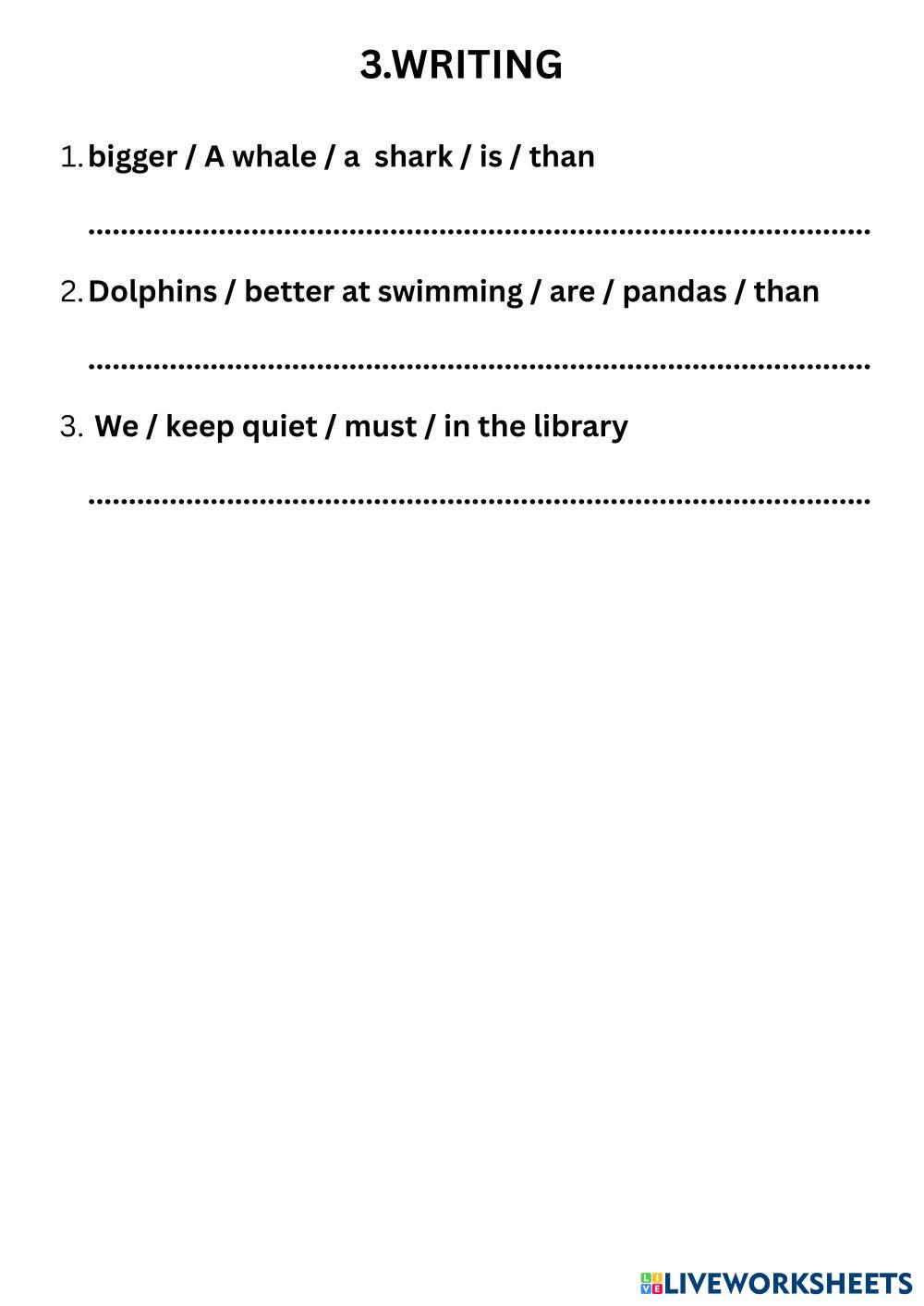 3.WRITING

1. bigger / A whale / a shark / is / than

____

2. Dolphins / better at swimming / are / pandas / than

____

3. We / keep quiet / must / in the library

____

LIVEWORKSHEETS